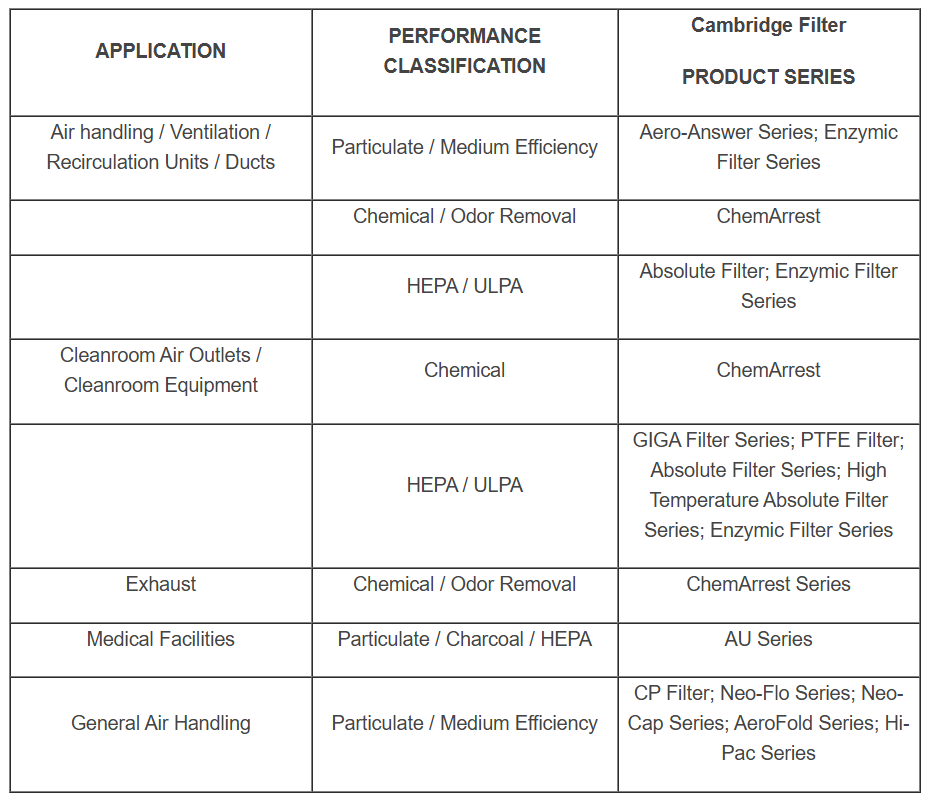 | APPLICATION | PERFORMANCE CLASSIFICATION | Cambridge Filter PRODUCT SERIES |
|---|---|---|
| Air handling / Ventilation / Recirculation Units / Ducts | Particulate / Medium Efficiency | Aero-Answer Series; Enzymic Filter Series |
| | Chemical / Odor Removal | ChemArrest |
| | HEPA / ULPA | Absolute Filter; Enzymic Filter Series |
| Cleanroom Air Outlets / Cleanroom Equipment | Chemical | ChemArrest |
| | HEPA / ULPA | GIGA Filter Series; PTFE Filter; Absolute Filter Series; High Temperature Absolute Filter Series; Enzymic Filter Series |
| Exhaust | Chemical / Odor Removal | ChemArrest Series |
| Medical Facilities | Particulate / Charcoal / HEPA | AU Series |
| General Air Handling | Particulate / Medium Efficiency | CP Filter; Neo-Flo Series; Neo-Cap Series; AeroFold Series; Hi-Pac Series |